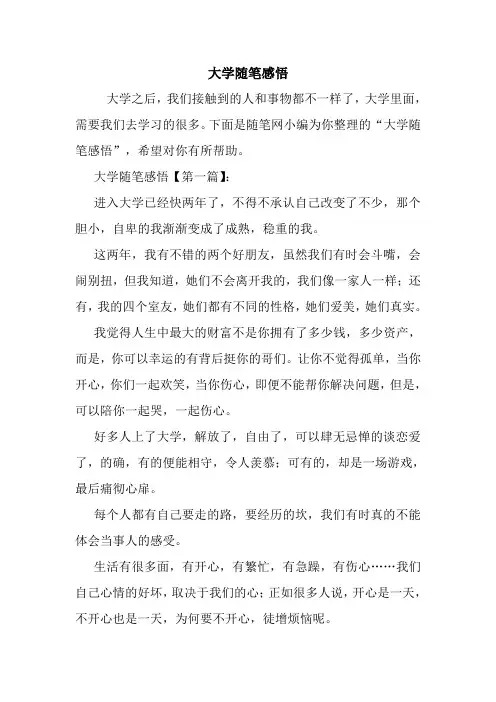 大学随笔感悟

大学之后，我们接触到的人和事物都不一样了，大学里面，需要我们去学习的很多。下面是随笔网小编为你整理的“大学随笔感悟”，希望对你有所帮助。

大学随笔感悟【第一篇】:

进入大学已经快两年了，不得不承认自己改变了不少，那个胆小，自卑的我渐渐变成了成熟，稳重的我。

这两年，我有不错的两个好朋友，虽然我们有时会斗嘴，会闹别扭，但我知道，她们不会离开我的，我们像一家人一样；还有，我的四个室友，她们都有不同的性格，她们爱美，她们真实。

我觉得人生中最大的财富不是你拥有了多少钱，多少资产，而是，你可以幸运的有背后挺你的哥们。让你不觉得孤单，当你开心，你们一起欢笑，当你伤心，即便不能帮你解决问题，但是，可以陪你一起哭，一起伤心。

好多人上了大学，解放了，自由了，可以肆无忌惮的谈恋爱了，的确，有的便能相守，令人羡慕；可有的，却是一场游戏，最后痛彻心扉。

每个人都有自己要走的路，要经历的坎，我们有时真的不能体会当事人的感受。

生活有很多面，有开心，有繁忙，有急躁，有伤心……我们自己心情的好坏，取决于我们的心；正如很多人说，开心是一天，不开心也是一天，为何要不开心，徒增烦恼呢。